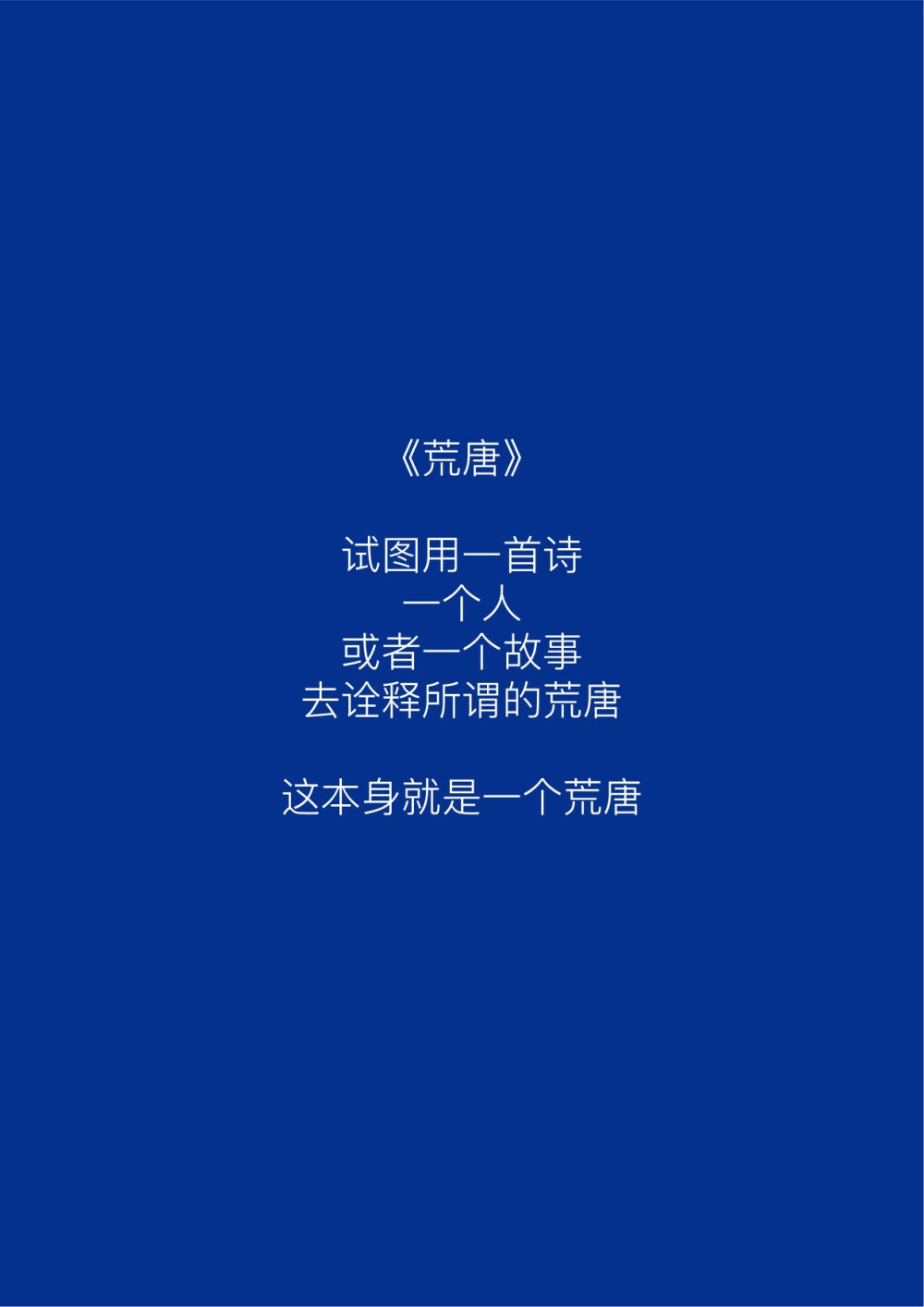 《荒唐》

试图用一首诗
一个人
或者一个故事
去诠释所谓的荒唐

这本身就是一个荒唐